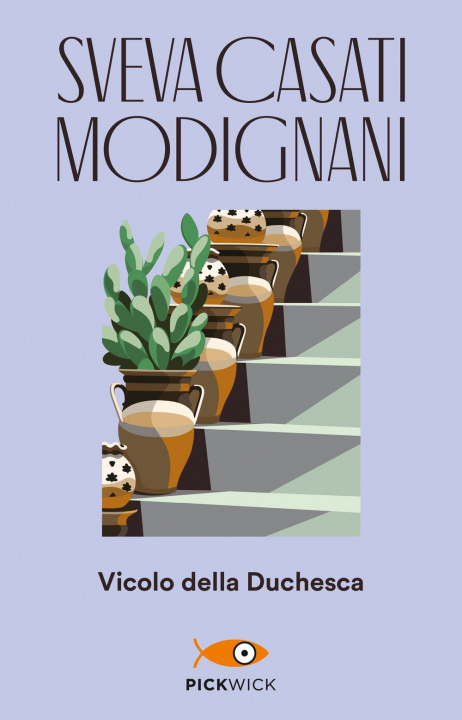 SVEVA CASATI MODIGNANI

Vicolo della Duchesca

PICKWICK